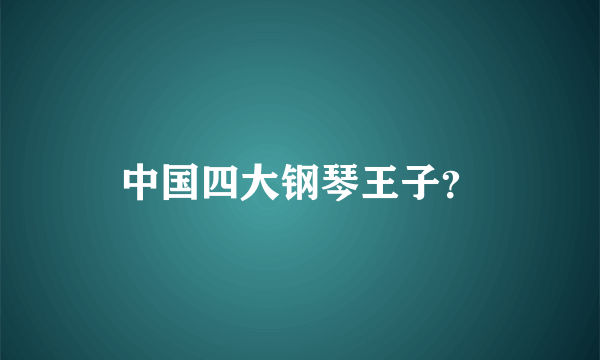 中国四大钢琴王子?